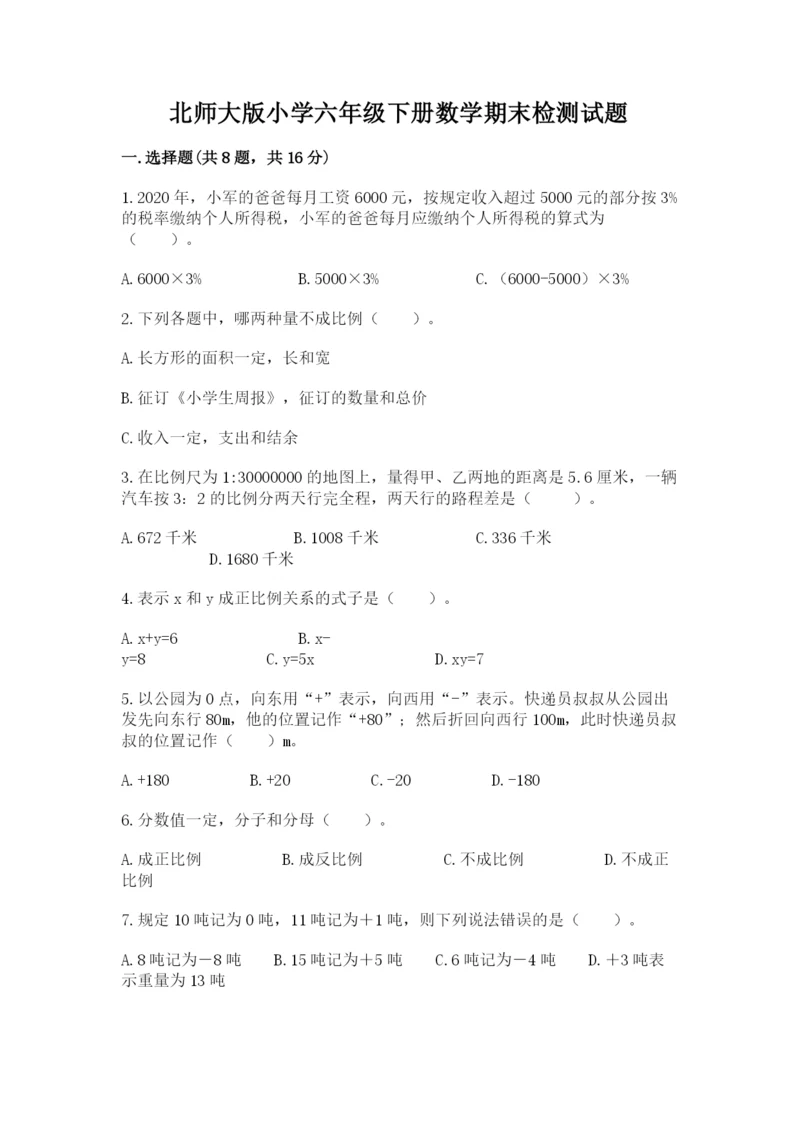 北师大版小学六年级下册数学期末检测试题

一.选择题(共8题，共16分)

1.2020年，小军的爸爸每月工资6000元，按规定收入超过5000元的部分按3%的税率缴纳个人所得税，小军的爸爸每月应缴纳个人所得税的算式为（　　）。

A.6000×3%　　　B.5000×3%　　　C.（6000-5000）×3%

2.下列各题中，哪两种量不成比例（　　）。

A.长方形的面积一定，长和宽

B.征订《小学生周报》，征订的数量和总价

C.收入一定，支出和结余

3.在比例尺为1:30000000的地图上，量得甲、乙两地的距离是5.6厘米，一辆汽车按3：2的比例分两天行完全程，两天行的路程差是（　　）。

A.672千米　　　B.1008千米　　　C.336千米　　　D.1680千米

4.表示x和y成正比例关系的式子是（　　）。

A.x+y=6　　　B.x-y=8　　　C.y=5x　　　D.xy=7

5.以公园为0点，向东用“+”表示，向西用“-”表示。快递员叔叔从公园出发先向东行80m，他的位置记作“+80”；然后折回向西行100m，此时快递员叔叔的位置记作（　　）m。

A.+180　　　B.+20　　　C.-20　　　D.-180

6.分数值一定，分子和分母（　　）。

A.成正比例　　　B.成反比例　　　C.不成比例　　　D.不成正比例

7.规定10吨记为0吨，11吨记为＋1吨，则下列说法错误的是（　　）。

A.8吨记为－8吨　　B.15吨记为＋5吨　　C.6吨记为－4吨　　D.＋3吨表示重量为13吨